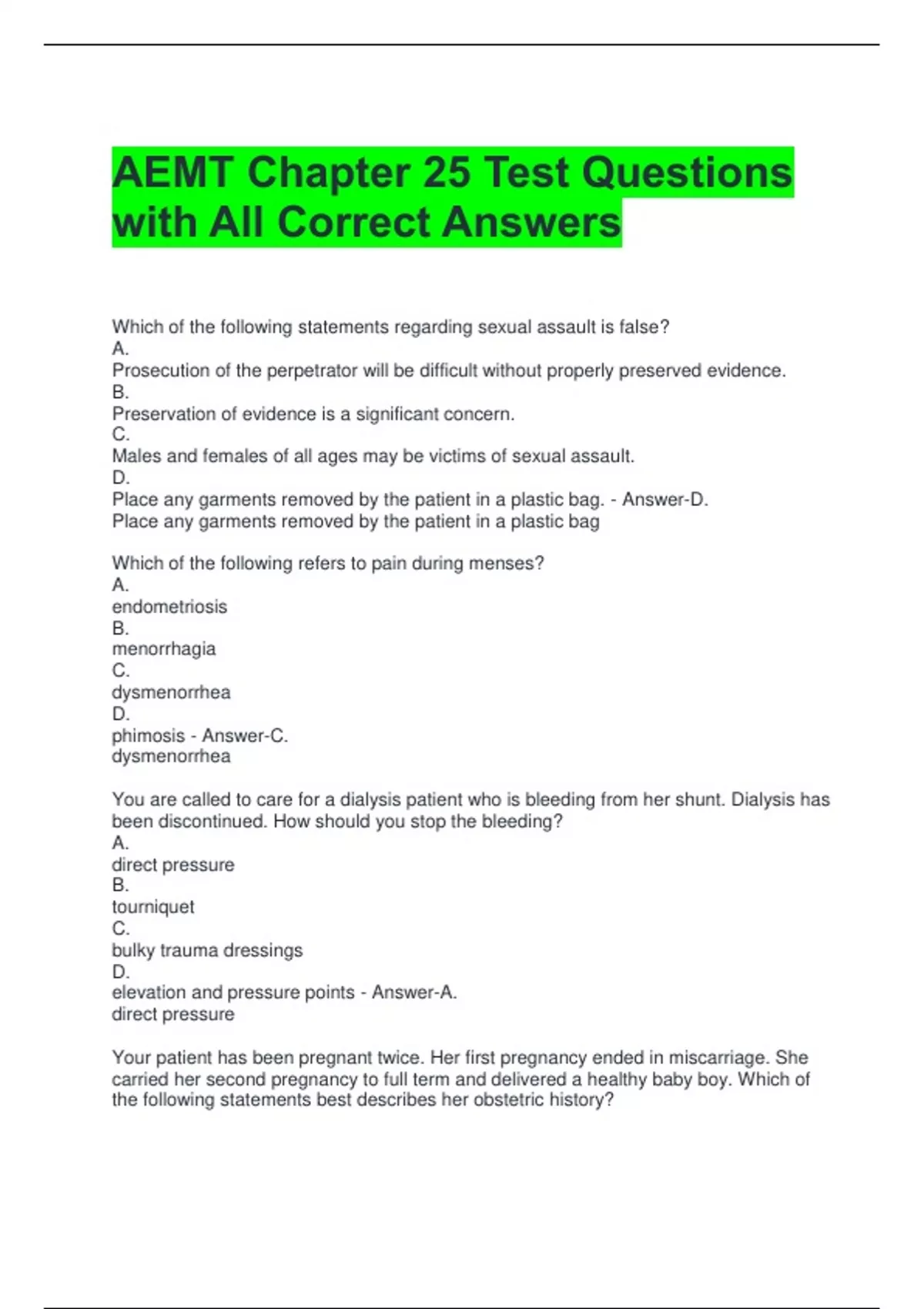 AEMT Chapter 25 Test Questions with All Correct Answers

Which of the following statements regarding sexual assault is false?
A.
Prosecution of the perpetrator will be difficult without properly preserved evidence.
B.
Preservation of evidence is a significant concern.
C.
Males and females of all ages may be victims of sexual assault.
D.
Place any garments removed by the patient in a plastic bag. - Answer-D.
Place any garments removed by the patient in a plastic bag

Which of the following refers to pain during menses?
A.
endometriosis
B.
menorrhagia
C.
dysmenorrhea
D.
phimosis - Answer-C.
dysmenorrhea

You are called to care for a dialysis patient who is bleeding from her shunt. Dialysis has been discontinued. How should you stop the bleeding?
A.
direct pressure
B.
tourniquet
C.
bulky trauma dressings
D.
elevation and pressure points - Answer-A.
direct pressure

Your patient has been pregnant twice. Her first pregnancy ended in miscarriage. She carried her second pregnancy to full term and delivered a healthy baby boy. Which of the following statements best describes her obstetric history?